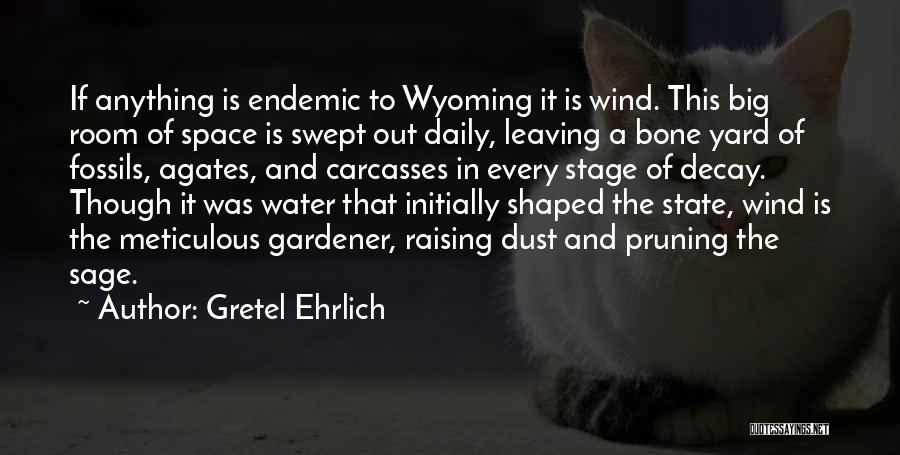 If anything is endemic to Wyoming it is wind. This big room of space is swept out daily, leaving a bone yard of fossils, agates, and carcasses in every stage of decay. Though it was water that initially shaped the state, wind is the meticulous gardener, raising dust and pruning the sage.

~ Author: Gretel Ehrlich

QUOTESSAYINGS.NET